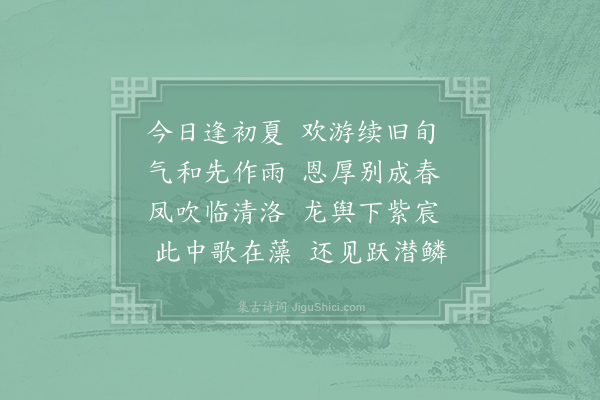 今日逢初夏　欢游续旧旬
气和先作雨　恩厚别成春
凤吹临清洛　龙舆下紫宸
此中歌在藻　还见跃潜鳞

集古诗词 JiguShici.com